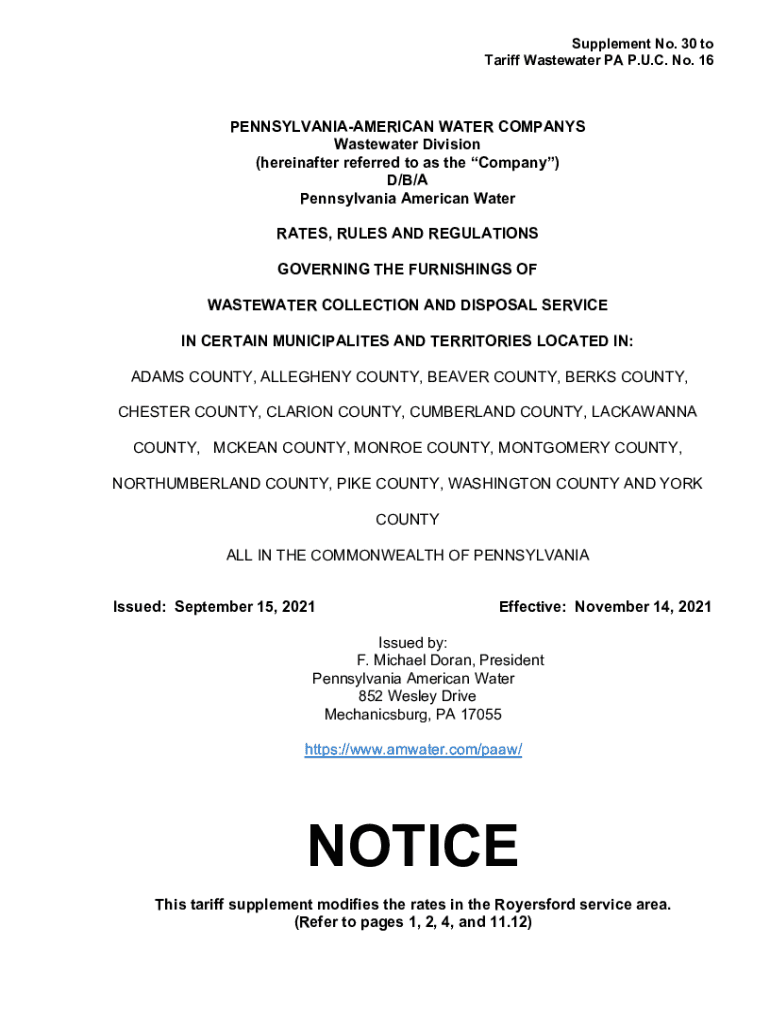 Supplement No. 30 to
Tariff Wastewater PA P.U.C. No. 16

PENNSYLVANIA-AMERICAN WATER COMPANYS
Wastewater Division
(hereinafter referred to as the “Company”)
D/B/A
Pennsylvania American Water

RATES, RULES AND REGULATIONS

GOVERNING THE FURNISHINGS OF

WASTEWATER COLLECTION AND DISPOSAL SERVICE

IN CERTAIN MUNICIPALITES AND TERRITORIES LOCATED IN:

ADAMS COUNTY, ALLEGHENY COUNTY, BEAVER COUNTY, BERKS COUNTY, CHESTER COUNTY, CLARION COUNTY, CUMBERLAND COUNTY, LACKAWANNA COUNTY, MCKEAN COUNTY, MONROE COUNTY, MONTGOMERY COUNTY, NORTHUMBERLAND COUNTY, PIKE COUNTY, WASHINGTON COUNTY AND YORK COUNTY

ALL IN THE COMMONWEALTH OF PENNSYLVANIA

Issued: September 15, 2021 Effective: November 14, 2021

Issued by:
F. Michael Doran, President
Pennsylvania American Water
852 Wesley Drive
Mechanicsburg, PA 17055

https://www.amwater.com/paaw/

NOTICE

This tariff supplement modifies the rates in the Royersford service area.
(Refer to pages 1, 2, 4, and 11.12)